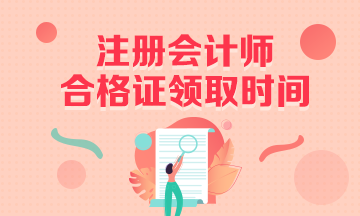 注册会计师
合格证领取时间